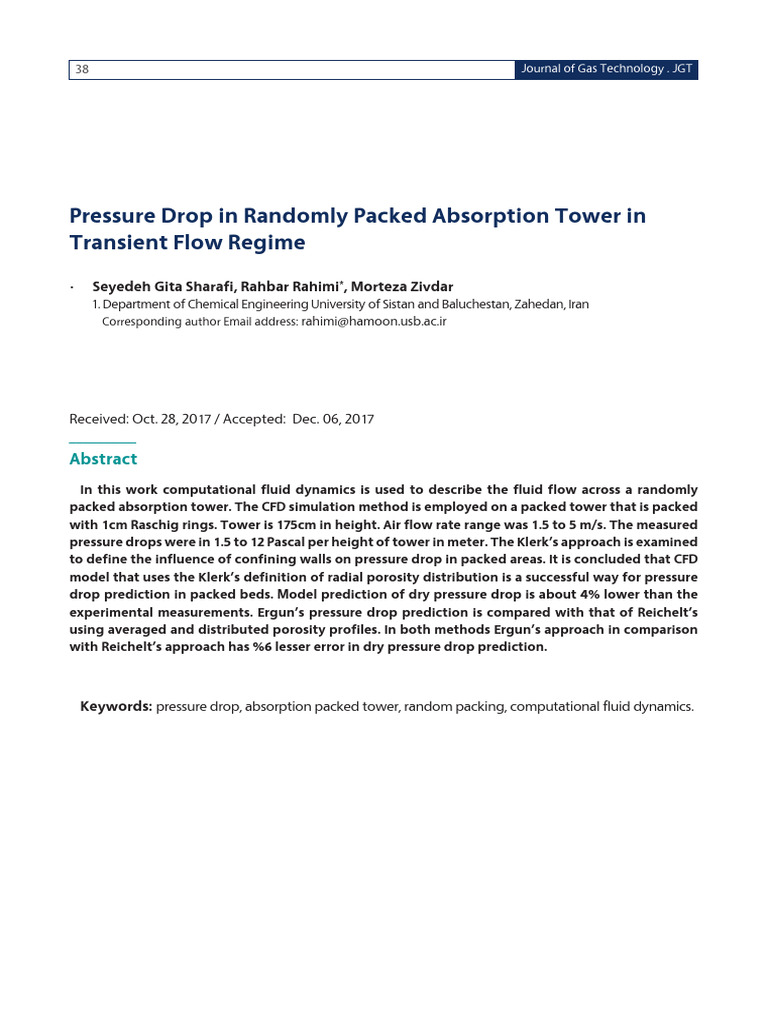 38

Journal of Gas Technology . JGT

Pressure Drop in Randomly Packed Absorption Tower in Transient Flow Regime

· Seyedeh Gita Sharafi, Rahbar Rahimi*, Morteza Zivdar
1. Department of Chemical Engineering University of Sistan and Baluchestan, Zahedan, Iran
Corresponding author Email address: rahimi@hamoon.usb.ac.ir

Received: Oct. 28, 2017 / Accepted: Dec. 06, 2017

Abstract

In this work computational fluid dynamics is used to describe the fluid flow across a randomly packed absorption tower. The CFD simulation method is employed on a packed tower that is packed with 1cm Raschig rings. Tower is 175cm in height. Air flow rate range was 1.5 to 5 m/s. The measured pressure drops were in 1.5 to 12 Pascal per height of tower in meter. The Klerk's approach is examined to define the influence of confining walls on pressure drop in packed areas. It is concluded that CFD model that uses the Klerk's definition of radial porosity distribution is a successful way for pressure drop prediction in packed beds. Model prediction of dry pressure drop is about 4% lower than the experimental measurements. Ergun's pressure drop prediction is compared with that of Reichelt's using averaged and distributed porosity profiles. In both methods Ergun's approach in comparison with Reichelt's approach has %6 lesser error in dry pressure drop prediction.

Keywords: pressure drop, absorption packed tower, random packing, computational fluid dynamics.